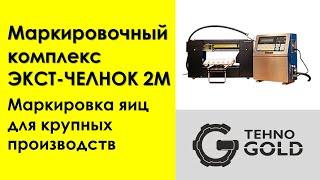 Маркировочный комплекс ЭКСТ-ЧЕЛНОК 2М

Маркировка яиц для крупных производств

TEHNO GOLD